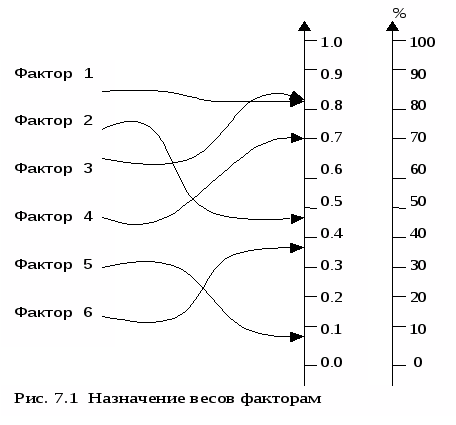 Фактор 1

Фактор 2

Фактор 3

Фактор 4

Фактор 5

Фактор 6

1.0
0.9
0.8
0.7
0.6
0.5
0.4
0.3
0.2
0.1
0.0

%
100
90
80
70
60
50
40
30
20
10
0

Рис. 7.1 Назначение весов факторам